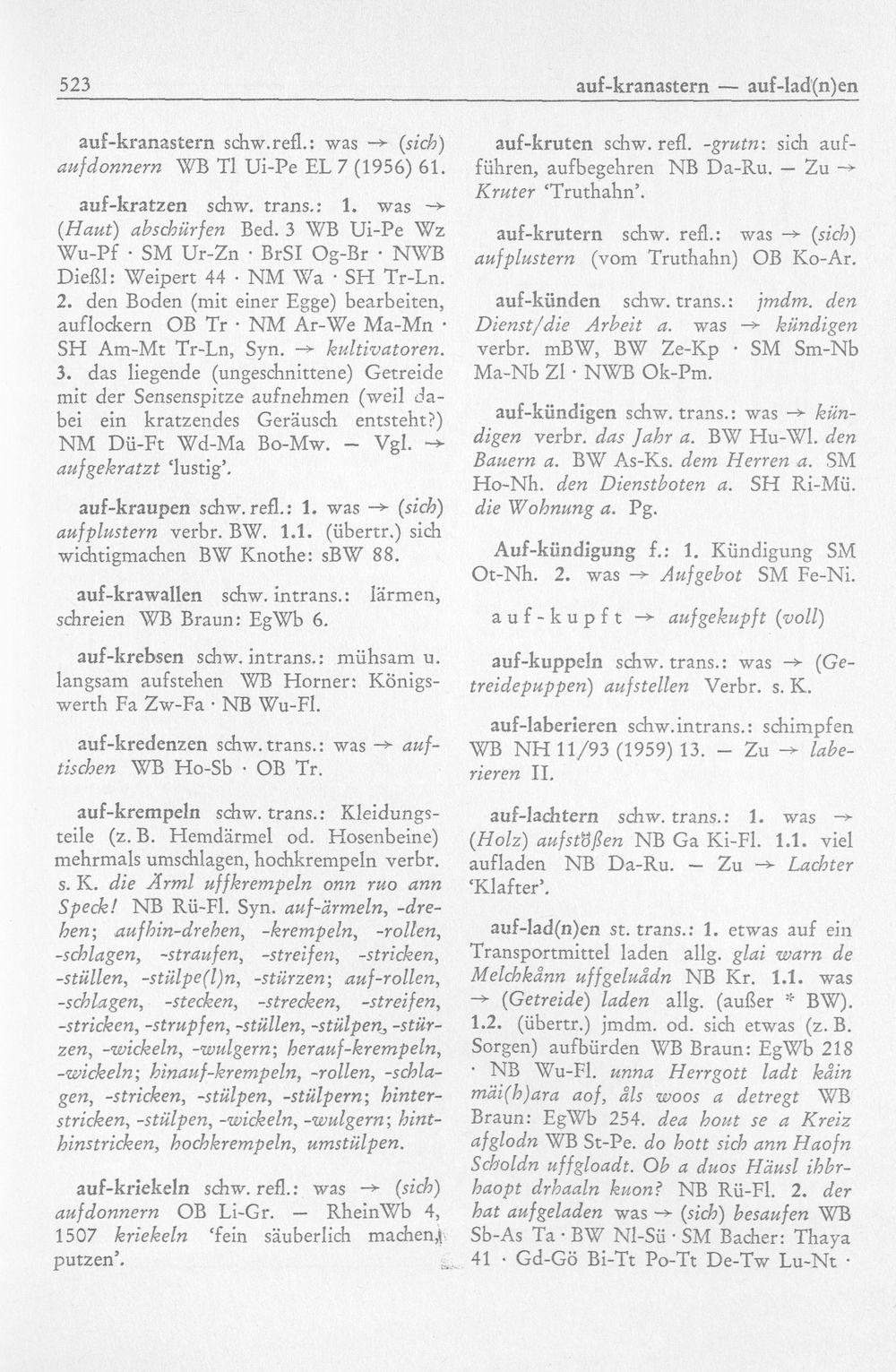 523 auf-kranastern — auf-lad(n)en

auf-kranastern schw.refl.: was → (sich) aufdonnern WB Tl Ui-Pe EL 7 (1956) 61.

auf-kratzen schw. trans.: 1. was → (Haut) abschürfen Bed. 3 WB Ui-Pe Wz Wu-Pf · SM Ur-Zn · BrSI Og-Br · NWB Dießl: Weipert 44 · NM Wa · SH Tr-Ln. 2. den Boden (mit einer Egge) bearbeiten, auflockern OB Tr · NM Ar-We Ma-Mn · SH Am-Mt Tr-Ln, Syn. → kultivatoren. 3. das liegende (ungeschnittene) Getreide mit der Sensenspitze aufnehmen (weil dabei ein kratzendes Geräusch entsteht?) NM Dü-Ft Wd-Ma Bo-Mw. — Vgl. → aufgekratzt 'lustig'.

auf-kraupen schw.refl.: 1. was → (sich) aufplustern verbr. BW. 1.1. (übertr.) sich wichtigmachen BW Knothe: sBW 88.

auf-krawallen schw. intrans.: lärmen, schreien WB Braun: EgWb 6.

auf-krebsen schw. intrans.: mühsam u. langsam aufstehen WB Horner: Königswerth Fa Zw-Fa · NB Wu-Fl.

auf-kredenzen schw. trans.: was → auftischen WB Ho-Sb · OB Tr.

auf-krempeln schw. trans.: Kleidungsteile (z. B. Hemdärmel od. Hosenbeine) mehrmals umschlagen, hochkrempeln verbr. s. K. die Ärml uffkrempeln onn ruo ann Speck! NB Rü-Fl. Syn. auf-ärmeln, -drehen; aufhin-drehen, -krempeln, -rollen, -schlagen, -straufen, -streifen, -stricken, -stüllen, -stülpe(l)n, -stürzen; auf-rollen, -schlagen, -stecken, -strecken, -streifen, -stricken, -strupfen, -stüllen, -stülpen, -stürzen, -wickeln, -wulgern; herauf-krempeln, -wickeln; hinauf-krempeln, -rollen, -schlagen, -stricken, -stülpen, -stülpern; hinterstricken, -stülpen, -wickeln, -wulgern; hinthinstricken, hochkrempeln, umstülpen.

auf-kriekeln schw. refl.: was → (sich) aufdonnern OB Li-Gr. — RheinWb 4, 1507 kriekeln 'fein säuberlich machen, putzen'.

auf-kruten schw. refl. -grutn: sich aufführen, aufbegehren NB Da-Ru. — Zu → Kruter 'Truthahn'.

auf-krutern schw. refl.: was → (sich) aufplustern (vom Truthahn) OB Ko-Ar.

auf-künden schw. trans.: jmdm. den Dienst/die Arbeit a. was → kündigen verbr. mBW, BW Ze-Kp · SM Sm-Nb Ma-Nb Zl · NWB Ok-Pm.

auf-kündigen schw. trans.: was → kündigen verbr. das Jahr a. BW Hu-Wl. den Bauern a. BW As-Ks. dem Herren a. SM Ho-Nh. den Dienstboten a. SH Ri-Mü. die Wohnung a. Pg.

Auf-kündigung f.: 1. Kündigung SM Ot-Nh. 2. was → Aufgebot SM Fe-Ni.

auf-kupft → aufgekupft (voll)

auf-kuppeln schw. trans.: was → (Getreidepuppen) aufstellen Verbr. s. K.

auf-laberieren schw.intrans.: schimpfen WB NH 11/93 (1959) 13. — Zu → laberieren II.

auf-lachtern schw. trans.: 1. was → (Holz) aufstößen NB Ga Ki-Fl. 1.1. viel aufladen NB Da-Ru. — Zu → Lachter 'Klafter'.

auf-lad(n)en st. trans.: 1. etwas auf ein Transportmittel laden allg. glai warn de Melchkånn uffgeluådn NB Kr. 1.1. was → (Getreide) laden allg. (außer * BW). 1.2. (übertr.) jmdm. od. sich etwas (z. B. Sorgen) aufbürden WB Braun: EgWb 218 · NB Wu-Fl. unna Herrgott ladt kåin mäi(h)ara aof, åls woos a detregt WB Braun: EgWb 254. dea hout se a Kreiz afglodn WB St-Pe. do hott sich ann Haofn Scholdn uffgloadt. Ob a duos Häusl ihbrhaopt drhaaln kuon? NB Rü-Fl. 2. der hat aufgeladen was → (sich) besaufen WB Sb-As Ta · BW Nl-Sü · SM Bacher: Thaya 41 · Gd-Gö Bi-Tt Po-Tt De-Tw Lu-Nt ·